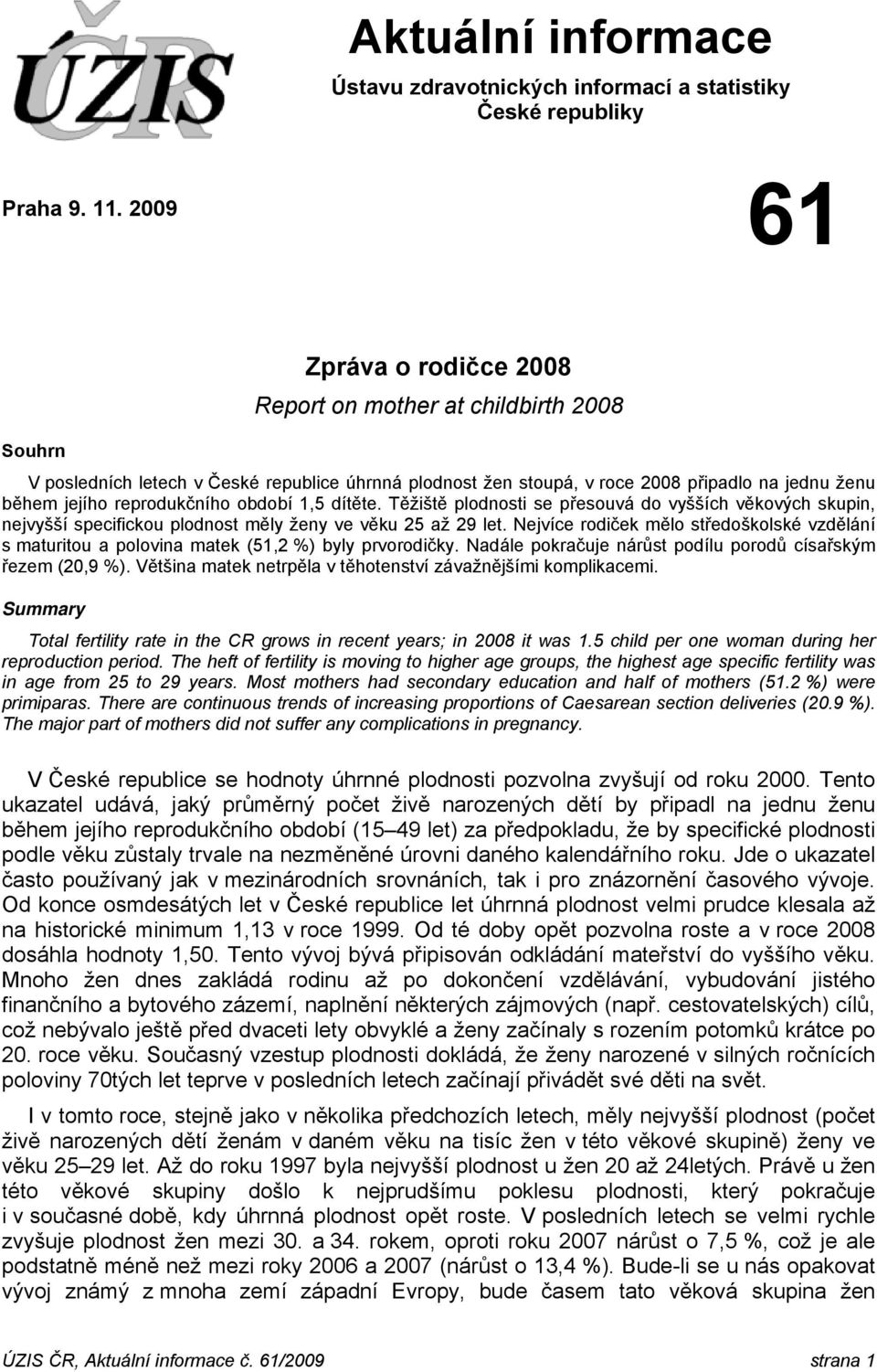 ÚZIS ČR

Aktuální informace

Ústavu zdravotnických informací a statistiky České republiky

Praha 9. 11. 2009

61

Zpráva o rodičce 2008

Report on mother at childbirth 2008

Souhrn

V posledních letech v České republice úhrnná plodnost žen stoupá, v roce 2008 připadlo na jednu ženu během jejího reprodukčního období 1,5 dítěte. Těžiště plodnosti se přesouvá do vyšších věkových skupin, nejvyšší specifickou plodnost měly ženy ve věku 25 až 29 let. Nejvíce rodiček mělo středoškolské vzdělání s maturitou a polovina matek (51,2 %) byly prvorodičky. Nadále pokračuje nárůst podílu porodů císařským řezem (20,9 %). Většina matek netrpěla v těhotenství závažnějšími komplikacemi.

Summary

Total fertility rate in the CR grows in recent years; in 2008 it was 1.5 child per one woman during her reproduction period. The heft of fertility is moving to higher age groups, the highest age specific fertility was in age from 25 to 29 years. Most mothers had secondary education and half of mothers (51.2 %) were primiparas. There are continuous trends of increasing proportions of Caesarean section deliveries (20.9 %). The major part of mothers did not suffer any complications in pregnancy.

V České republice se hodnoty úhrnné plodnosti pozvolna zvyšují od roku 2000. Tento ukazatel udává, jaký průměrný počet živě narozených dětí by připadl na jednu ženu během jejího reprodukčního období (15–49 let) za předpokladu, že by specifické plodnosti podle věku zůstaly trvale na nezměněné úrovni daného kalendářního roku. Jde o ukazatel často používaný jak v mezinárodních srovnáních, tak i pro znázornění časového vývoje. Od konce osmdesátých let v České republice let úhrnná plodnost velmi prudce klesala až na historické minimum 1,13 v roce 1999. Od té doby opět pozvolna roste a v roce 2008 dosáhla hodnoty 1,50. Tento vývoj bývá připisován odkládání mateřství do vyššího věku. Mnoho žen dnes zakládá rodinu až po dokončení vzdělávání, vybudování jistého finančního a bytového zázemí, naplnění některých zájmových (např. cestovatelských) cílů, což nebývalo ještě před dvaceti lety obvyklé a ženy začínaly s rozením potomků krátce po 20. roce věku. Současný vzestup plodnosti dokládá, že ženy narozené v silných ročnících poloviny 70tých let teprve v posledních letech začínají přivádět své děti na svět.

I v tomto roce, stejně jako v několika předchozích letech, měly nejvyšší plodnost (počet živě narozených dětí ženám v daném věku na tisíc žen v této věkové skupině) ženy ve věku 25–29 let. Až do roku 1997 byla nejvyšší plodnost u žen 20 až 24letých. Právě u žen této věkové skupiny došlo k nejprudšímu poklesu plodnosti, který pokračuje i v současné době, kdy úhrnná plodnost opět roste. V posledních letech se velmi rychle zvyšuje plodnost žen mezi 30. a 34. rokem, oproti roku 2007 nárůst o 7,5 %, což je ale podstatně méně než mezi roky 2006 a 2007 (nárůst o 13,4 %). Bude-li se u nás opakovat vývoj známý z mnoha zemí západní Evropy, bude časem tato věková skupina žen

ÚZIS ČR, Aktuální informace č. 61/2009 strana 1